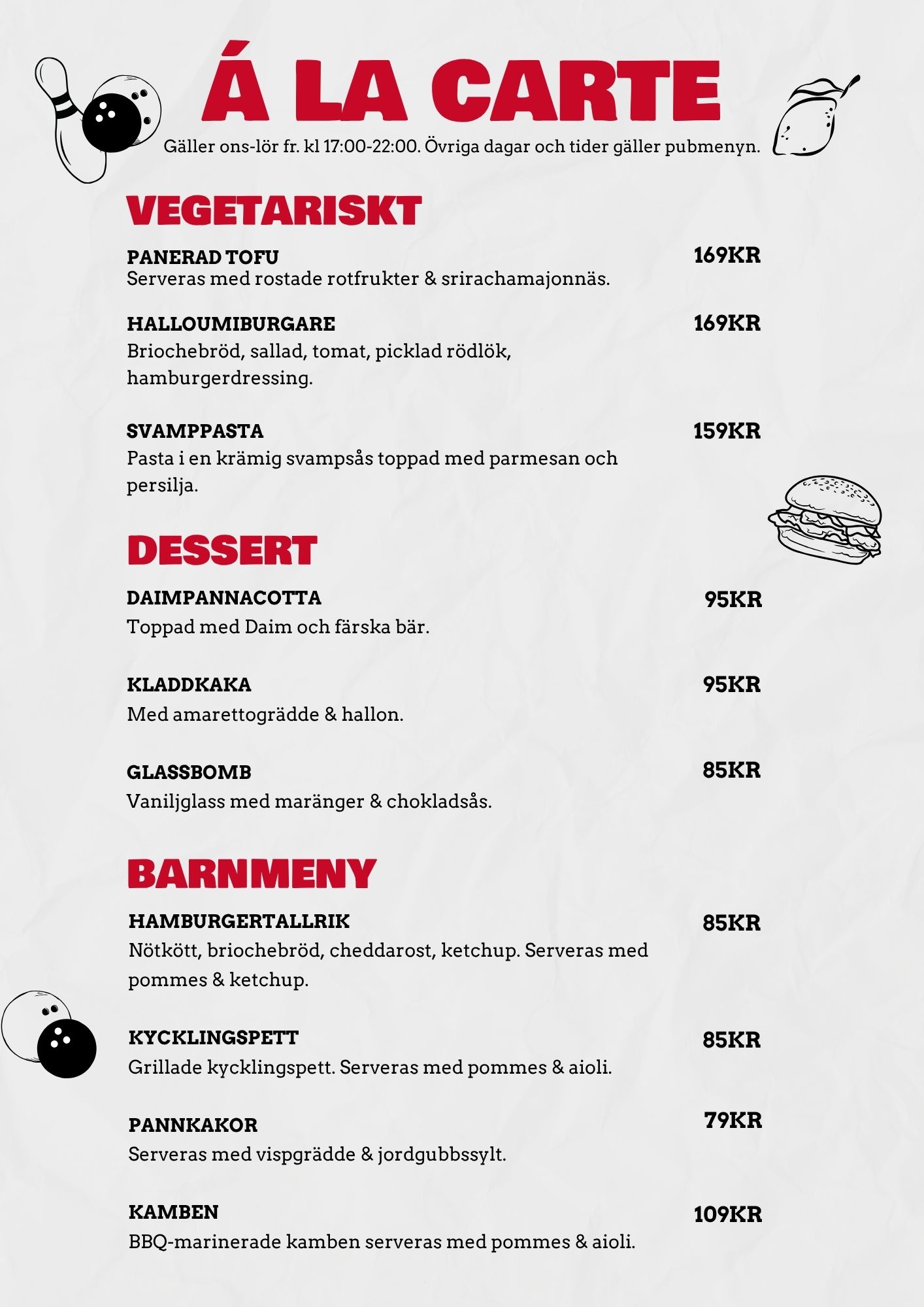 Á LA CARTE

Gäller ons-lör fr. kl 17:00-22:00. Övriga dagar och tider gäller pubmenyn.

VEGETARISKT

PANERAD TOFU
169KR
Serveras med rostade rotfrukter & srirachamajonnäs.

HALLOUMIBURGARE
169KR
Briochebröd, sallad, tomat, picklad rödlök, hamburgerdressing.

SVAMPPASTA
159KR
Pasta i en krämig svampsås toppad med parmesan och persilja.

DESSERT

DAIMPANNACOTTA
95KR
Toppad med Daim och färska bär.

KLADDKAKA
95KR
Med amarettogrädde & hallon.

GLASSBOMB
85KR
Vaniljglass med maränger & chokladsås.

BARNMENY

HAMBURGERTALLRIK
85KR
Nötkött, briochebröd, cheddarost, ketchup. Serveras med pommes & ketchup.

KYCKLINGSPETT
85KR
Grillade kycklingspett. Serveras med pommes & aioli.

PANNKAKOR
79KR
Serveras med vispgrädde & jordgubbssylt.

KAMBEN
109KR
BBQ-marinerade kamben serveras med pommes & aioli.